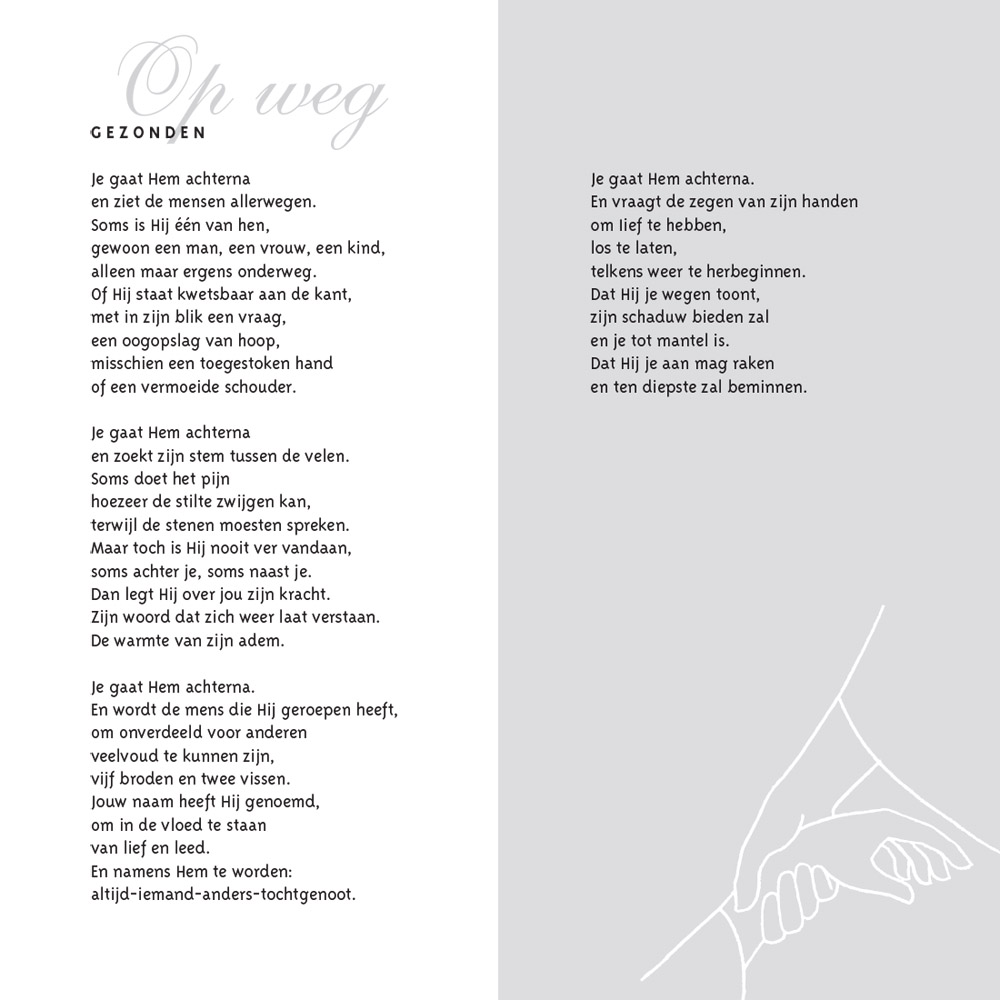 Op weg

GEZONDEN

Je gaat Hem achterna
en ziet de mensen allerwegen.
Soms is Hij één van hen,
gewoon een man, een vrouw, een kind,
alleen maar ergens onderweg.
Of Hij staat kwetsbaar aan de kant,
met in zijn blik een vraag,
een oogopslag van hoop,
misschien een toegestoken hand
of een vermoeide schouder.

Je gaat Hem achterna
en zoekt zijn stem tussen de velen.
Soms doet het pijn
hoezeer de stilte zwijgen kan,
terwijl de stenen moesten spreken.
Maar toch is Hij nooit ver vandaan,
soms achter je, soms naast je.
Dan legt Hij over jou zijn kracht.
Zijn woord dat zich weer laat verstaan.
De warmte van zijn adem.

Je gaat Hem achterna.
En wordt de mens die Hij geroepen heeft,
om onverdeeld voor anderen
veelvoud te kunnen zijn,
vijf broden en twee vissen.
Jouw naam heeft Hij genoemd,
om in de vloed te staan
van lief en leed.
En namens Hem te worden:
altijd-iemand-anders-tochtgenoot.

Je gaat Hem achterna.
En vraagt de zegen van zijn handen
om lief te hebben,
los te laten,
telkens weer te herbeginnen.
Dat Hij je wegen toont,
zijn schaduw bieden zal
en je tot mantel is.
Dat Hij je aan mag raken
en ten diepste zal beminnen.